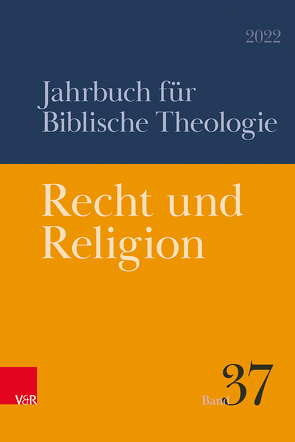 2022

Jahrbuch für Biblische Theologie

Recht und Religion

V&R

Band 37